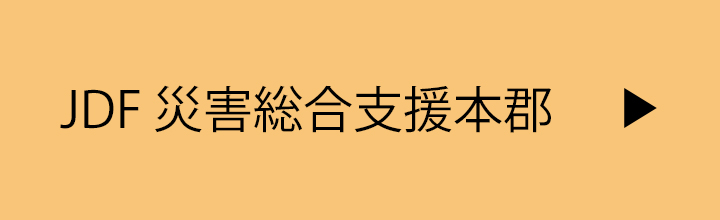 JDF 災害総合支援本郡 ▶